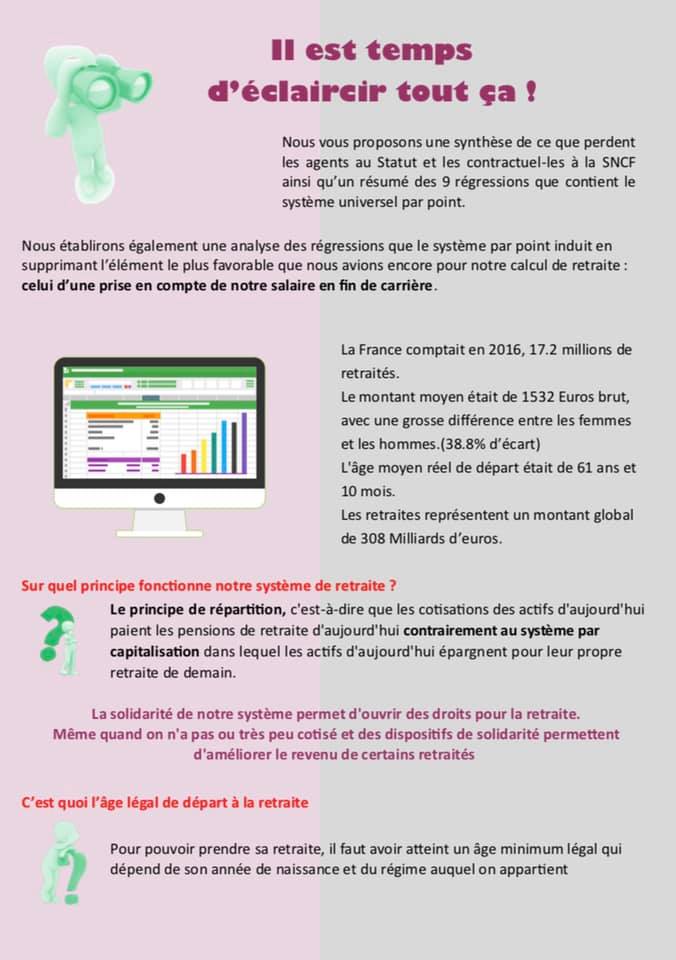 Il est temps d'éclaircir tout ça !

Nous vous proposons une synthèse de ce que perdent les agents au Statut et les contractuel-les à la SNCF ainsi qu'un résumé des 9 régressions que contient le système universel par point.

Nous établirons également une analyse des régressions que le système par point induit en supprimant l'élément le plus favorable que nous avions encore pour notre calcul de retraite : celui d'une prise en compte de notre salaire en fin de carrière.

La France comptait en 2016, 17.2 millions de retraités.
Le montant moyen était de 1532 Euros brut, avec une grosse différence entre les femmes et les hommes.(38.8% d'écart)
L'âge moyen réel de départ était de 61 ans et 10 mois.
Les retraites représentent un montant global de 308 Milliards d'euros.

Sur quel principe fonctionne notre système de retraite ?

Le principe de répartition, c'est-à-dire que les cotisations des actifs d'aujourd'hui paient les pensions de retraite d'aujourd'hui contrairement au système par capitalisation dans lequel les actifs d'aujourd'hui épargnent pour leur propre retraite de demain.

La solidarité de notre système permet d'ouvrir des droits pour la retraite. Même quand on n'a pas ou très peu cotisé et des dispositifs de solidarité permettent d'améliorer le revenu de certains retraités

C'est quoi l'âge légal de départ à la retraite

Pour pouvoir prendre sa retraite, il faut avoir atteint un âge minimum légal qui dépend de son année de naissance et du régime auquel on appartient